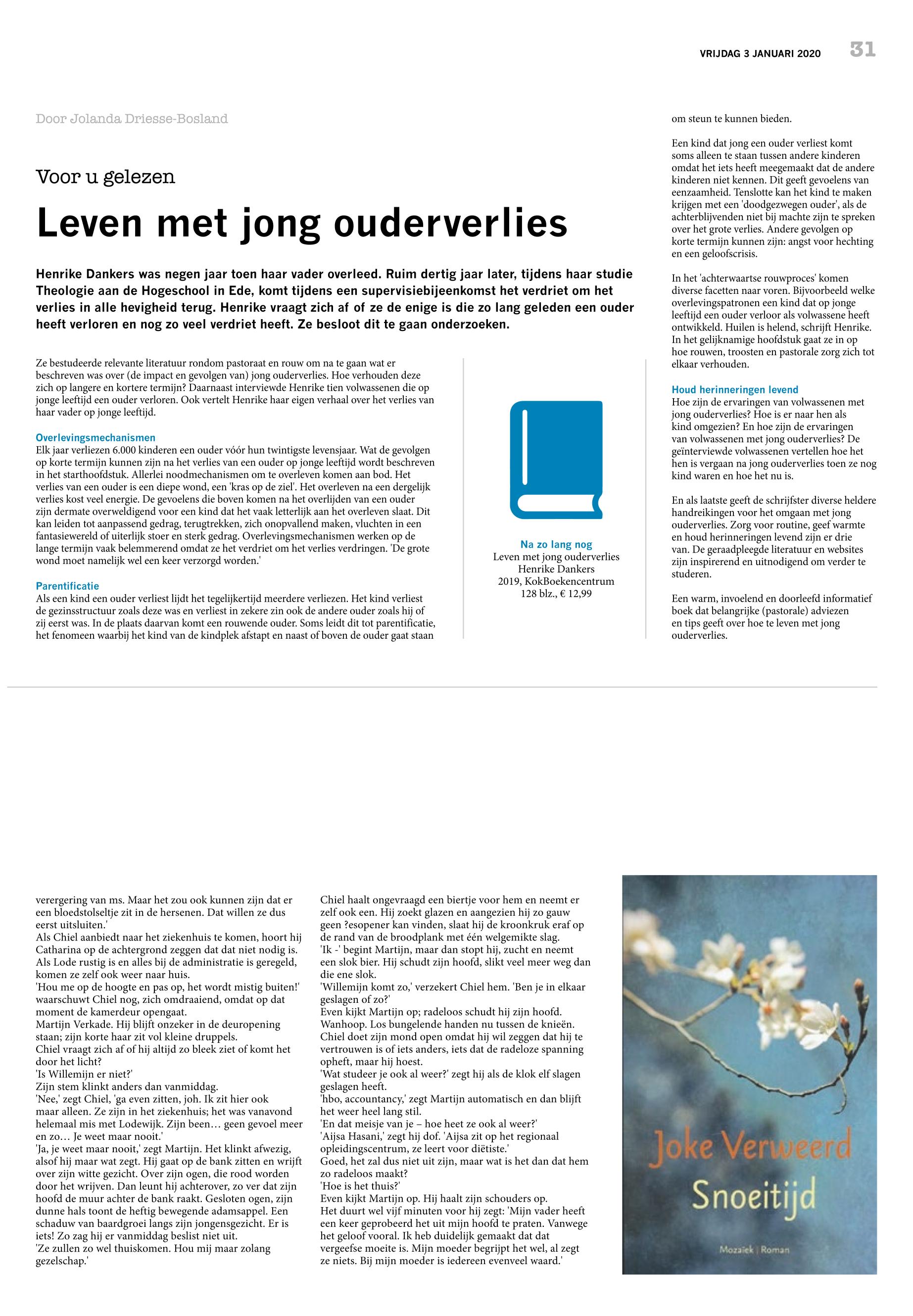 VRIJDAG 3 JANUARI 2020 31

Door Jolanda Driesse-Bosland

Voor u gelezen

Leven met jong ouderverlies

Henrike Dankers was negen jaar toen haar vader overleed. Ruim dertig jaar later, tijdens haar studie Theologie aan de Hogeschool in Ede, komt tijdens een supervisiebijeenkomst het verdriet om het verlies in alle hevigheid terug. Henrike vraagt zich af of ze de enige is die zo lang geleden een ouder heeft verloren en nog zo veel verdriet heeft. Ze besloot dit te gaan onderzoeken.

Ze bestudeerde relevante literatuur rondom pastoraat en rouw om na te gaan wat er beschreven was over (de impact en gevolgen van) jong ouderverlies. Hoe verhouden deze zich op langere en kortere termijn? Daarnaast interviewde Henrike tien volwassenen die op jonge leeftijd een ouder verloren. Ook vertelt Henrike haar eigen verhaal over het verlies van haar vader op jonge leeftijd.

Overlevingsmechanismen
Elk jaar verliezen 6.000 kinderen een ouder vóór hun twintigste levensjaar. Wat de gevolgen op korte termijn kunnen zijn na het verlies van een ouder op jonge leeftijd wordt beschreven in het starthoofdstuk. Allerlei noodmechanismen om te overleven komen aan bod. Het verlies van een ouder is een diepe wond, een 'kras op de ziel'. Het overleven na een dergelijk verlies kost veel energie. De gevoelens die boven komen na het overlijden van een ouder zijn dermate overweldigend voor een kind dat het vaak letterlijk aan het overleven slaat. Dit kan leiden tot aanpassend gedrag, terugtrekken, zich onopvallend maken, vluchten in een fantasiewereld of uiterlijk stoer en sterk gedrag. Overlevingsmechanismen werken op de lange termijn vaak belemmerend omdat ze het verdriet om het verlies verdringen. 'De grote wond moet namelijk wel een keer verzorgd worden.'

Parentificatie
Als een kind een ouder verliest lijdt het tegelijkertijd meerdere verliezen. Het kind verliest de gezinsstructuur zoals deze was en verliest in zekere zin ook de andere ouder zoals hij of zij eerst was. In de plaats daarvan komt een rouwende ouder. Soms leidt dit tot parentificatie, het fenomeen waarbij het kind van de kindplek afstapt en naast of boven de ouder gaat staan

Na zo lang nog
Leven met jong ouderverlies
Henrike Dankers
2019, KokBoekencentrum
128 blz., € 12,99

om steun te kunnen bieden.

Een kind dat jong een ouder verliest komt soms alleen te staan tussen andere kinderen omdat het iets heeft meegemaakt dat de andere kinderen niet kennen. Dit geeft gevoelens van eenzaamheid. Tenslotte kan het kind te maken krijgen met een 'doodgezwegen ouder', als de achterblijvenden niet bij machte zijn te spreken over het grote verlies. Andere gevolgen op korte termijn kunnen zijn: angst voor hechting en een geloofscrisis.

In het 'achterwaartse rouwproces' komen diverse facetten naar voren. Bijvoorbeeld welke overlevingspatronen een kind dat op jonge leeftijd een ouder verloor als volwassene heeft ontwikkeld. Huilen is helend, schrijft Henrike. In het gelijknamige hoofdstuk gaat ze in op hoe rouwen, troosten en pastorale zorg zich tot elkaar verhouden.

Houd herinneringen levend
Hoe zijn de ervaringen van volwassenen met jong ouderverlies? Hoe is er naar hen als kind omgezien? En hoe zijn de ervaringen van volwassenen met jong ouderverlies? De geïnterviewde volwassenen vertellen hoe het hen is vergaan na jong ouderverlies toen ze nog kind waren en hoe het nu is.

En als laatste geeft de schrijfster diverse heldere handreikingen voor het omgaan met jong ouderverlies. Zorg voor routine, geef warmte en houd herinneringen levend zijn er drie van. De geraadpleegde literatuur en websites zijn inspirerend en uitnodigend om verder te studeren.

Een warm, invoelend en doorleefd informatief boek dat belangrijke (pastorale) adviezen en tips geeft over hoe te leven met jong ouderverlies.

verergering van ms. Maar het zou ook kunnen zijn dat er een bloedstolseltje zit in de hersenen. Dat willen ze dus eerst uitsluiten.'
Als Chiel aanbiedt naar het ziekenhuis te komen, hoort hij Catharina op de achtergrond zeggen dat dat niet nodig is. Als Lode rustig is en alles bij de administratie is geregeld, komen ze zelf ook weer naar huis.
'Hou me op de hoogte en pas op, het wordt mistig buiten!' waarschuwt Chiel nog, zich omdraaiend, omdat op dat moment de kamerdeur opengaat.
Martijn Verkade. Hij blijft onzeker in de deuropening staan; zijn korte haar zit vol kleine druppels.
Chiel vraagt zich af of hij altijd zo bleek ziet of komt het door het licht?
'Is Willemijn er niet?'
Zijn stem klinkt anders dan vanmiddag.
'Nee,' zegt Chiel, 'ga even zitten, joh. Ik zit hier ook maar alleen. Ze zijn in het ziekenhuis; het was vanavond helemaal mis met Lodewijk. Zijn been… geen gevoel meer en zo… Je weet maar nooit.'
'Ja, je weet maar nooit,' zegt Martijn. Het klinkt afwezig, alsof hij maar wat zegt. Hij gaat op de bank zitten en wrijft over zijn witte gezicht. Over zijn ogen, die rood worden door het wrijven. Dan leunt hij achterover, zo ver dat zijn hoofd de muur achter de bank raakt. Gesloten ogen, zijn dunne hals toont de heftig bewegende adamsappel. Een schaduw van baardgroei langs zijn jongensgezicht. Er is iets! Zo zag hij er vanmiddag beslist niet uit.
'Ze zullen zo wel thuiskomen. Hou mij maar zolang gezelschap.'

Chiel haalt ongevraagd een biertje voor hem en neemt er zelf ook een. Hij zoekt glazen en aangezien hij zo gauw geen ?esopener kan vinden, slaat hij de kroonkruk eraf op de rand van de broodplank met één welgemikte slag.
'Ik -' begint Martijn, maar dan stopt hij, zucht en neemt een slok bier. Hij schudt zijn hoofd, slikt veel meer weg dan die ene slok.
'Willemijn komt zo,' verzekert Chiel hem. 'Ben je in elkaar geslagen of zo?'
Even kijkt Martijn op; radeloos schudt hij zijn hoofd. Wanhoop. Los bungelende handen nu tussen de knieën. Chiel doet zijn mond open omdat hij wil zeggen dat hij te vertrouwen is of iets anders, iets dat de radeloze spanning opheft, maar hij hoest.
'Wat studeer je ook al weer?' zegt hij als de klok elf slagen geslagen heeft.
'hbo, accountancy,' zegt Martijn automatisch en dan blijft het weer heel lang stil.
'En dat meisje van je – hoe heet ze ook al weer?'
'Aijsa Hasani,' zegt hij dof. 'Aijsa zit op het regionaal opleidingscentrum, ze leert voor diëtiste.'
Goed, het zal dus niet uit zijn, maar wat is het dan dat hem zo radeloos maakt?
'Hoe is het thuis?'
Even kijkt Martijn op. Hij haalt zijn schouders op.
Het duurt wel vijf minuten voor hij zegt: 'Mijn vader heeft een keer geprobeerd het uit mijn hoofd te praten. Vanwege het geloof vooral. Ik heb duidelijk gemaakt dat dat vergeefse moeite is. Mijn moeder begrijpt het wel, al zegt ze niets. Bij mijn moeder is iedereen evenveel waard.'

Joke Verweerd
Snoeitijd
Mozaïek | Roman